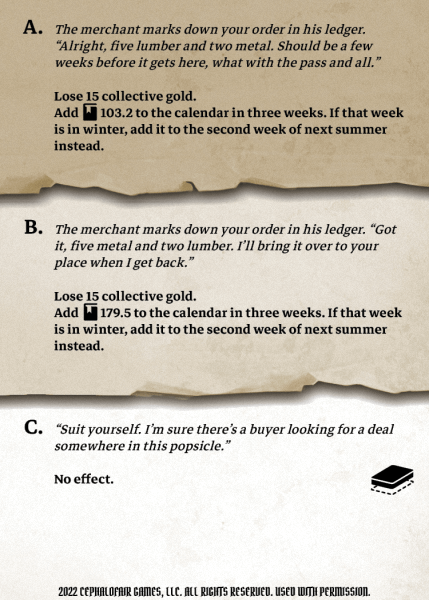 A. The merchant marks down your order in his ledger. "Alright, five lumber and two metal. Should be a few weeks before it gets here, what with the pass and all."

Lose 15 collective gold.
Add 103.2 to the calendar in three weeks. If that week is in winter, add it to the second week of next summer instead.

B. The merchant marks down your order in his ledger. "Got it, five metal and two lumber. I'll bring it over to your place when I get back."

Lose 15 collective gold.
Add 179.5 to the calendar in three weeks. If that week is in winter, add it to the second week of next summer instead.

C. "Suit yourself. I'm sure there's a buyer looking for a deal somewhere in this popsicle."

No effect.

2022 CEPHALOFAIR GAMES, LLC. ALL RIGHTS RESERVED. USED WITH PERMISSION.